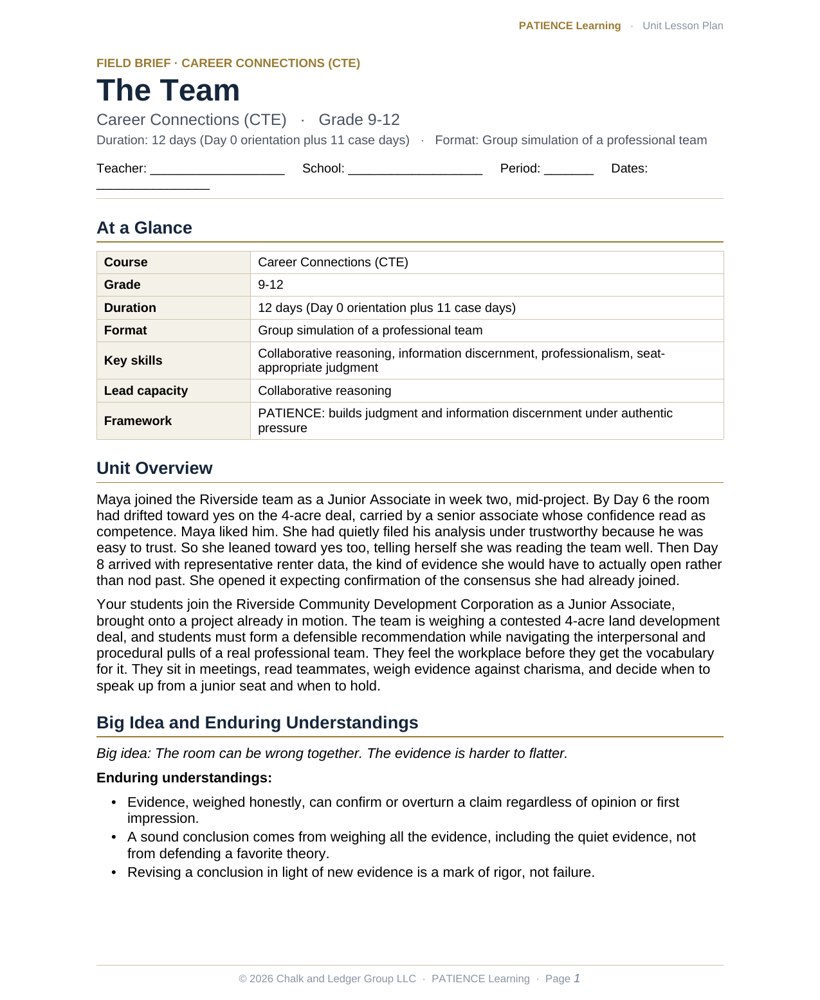 PATIENCE Learning · Unit Lesson Plan

FIELD BRIEF · CAREER CONNECTIONS (CTE)

The Team

Career Connections (CTE) · Grade 9-12

Duration: 12 days (Day 0 orientation plus 11 case days) · Format: Group simulation of a professional team

Teacher: ____ School: ____ Period: ____ Dates: ____

At a Glance

| Course | Career Connections (CTE) |
|---|---|
| Grade | 9-12 |
| Duration | 12 days (Day 0 orientation plus 11 case days) |
| Format | Group simulation of a professional team |
| Key skills | Collaborative reasoning, information discernment, professionalism, seat-appropriate judgment |
| Lead capacity | Collaborative reasoning |
| Framework | PATIENCE: builds judgment and information discernment under authentic pressure |

Unit Overview

Maya joined the Riverside team as a Junior Associate in week two, mid-project. By Day 6 the room had drifted toward yes on the 4-acre deal, carried by a senior associate whose confidence read as competence. Maya liked him. She had quietly filed his analysis under trustworthy because he was easy to trust. So she leaned toward yes too, telling herself she was reading the team well. Then Day 8 arrived with representative renter data, the kind of evidence she would have to actually open rather than nod past. She opened it expecting confirmation of the consensus she had already joined.

Your students join the Riverside Community Development Corporation as a Junior Associate, brought onto a project already in motion. The team is weighing a contested 4-acre land development deal, and students must form a defensible recommendation while navigating the interpersonal and procedural pulls of a real professional team. They feel the workplace before they get the vocabulary for it. They sit in meetings, read teammates, weigh evidence against charisma, and decide when to speak up from a junior seat and when to hold.

Big Idea and Enduring Understandings

Big idea: The room can be wrong together. The evidence is harder to flatter.

Enduring understandings:

• Evidence, weighed honestly, can confirm or overturn a claim regardless of opinion or first impression.
• A sound conclusion comes from weighing all the evidence, including the quiet evidence, not from defending a favorite theory.
• Revising a conclusion in light of new evidence is a mark of rigor, not failure.

© 2026 Chalk and Ledger Group LLC · PATIENCE Learning · Page 1